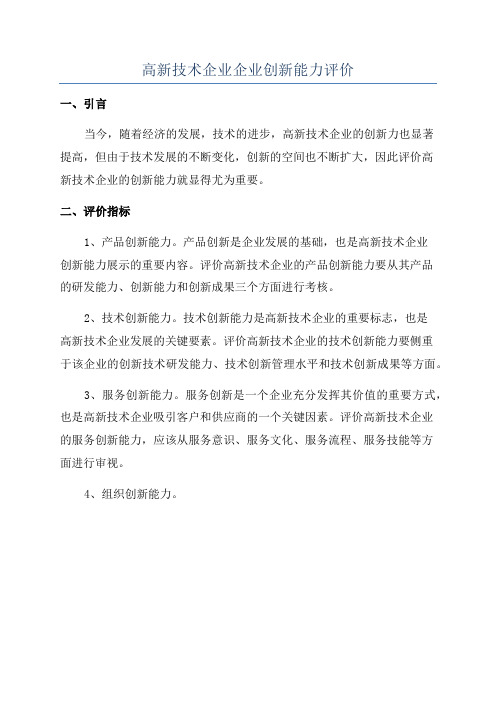 高新技术企业企业创新能力评价

一、引言

当今，随着经济的发展，技术的进步，高新技术企业的创新力也显著提高，但由于技术发展的不断变化，创新的空间也不断扩大，因此评价高新技术企业的创新能力就显得尤为重要。

二、评价指标

1、产品创新能力。产品创新是企业发展的基础，也是高新技术企业创新能力展示的重要内容。评价高新技术企业的产品创新能力要从其产品的研发能力、创新能力和创新成果三个方面进行考核。

2、技术创新能力。技术创新能力是高新技术企业的重要标志，也是高新技术企业发展的关键要素。评价高新技术企业的技术创新能力要侧重于该企业的创新技术研发能力、技术创新管理水平和技术创新成果等方面。

3、服务创新能力。服务创新是一个企业充分发挥其价值的重要方式，也是高新技术企业吸引客户和供应商的一个关键因素。评价高新技术企业的服务创新能力，应该从服务意识、服务文化、服务流程、服务技能等方面进行审视。

4、组织创新能力。